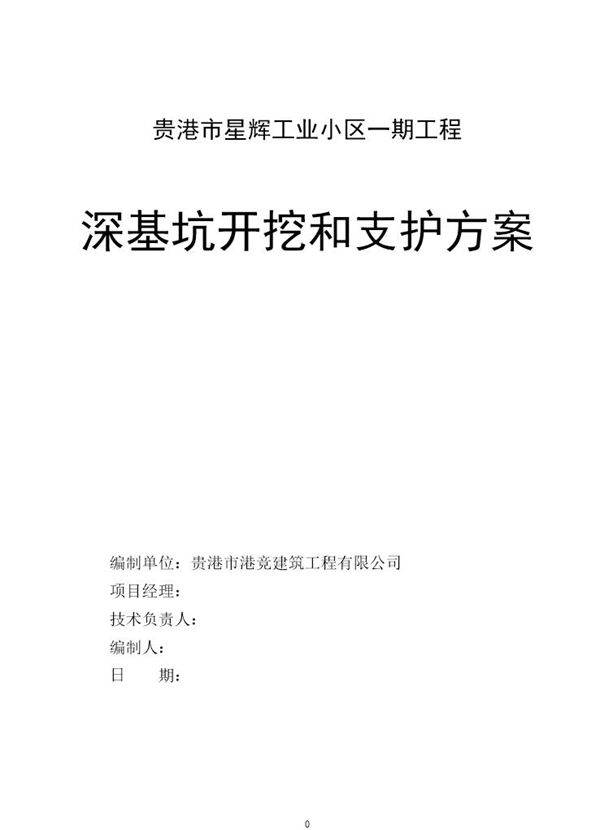 贵港市星辉工业小区一期工程

深基坑开挖和支护方案

编制单位：贵港市港竞建筑工程有限公司
项目经理：
技术负责人：
编制人：
日　　期：

0